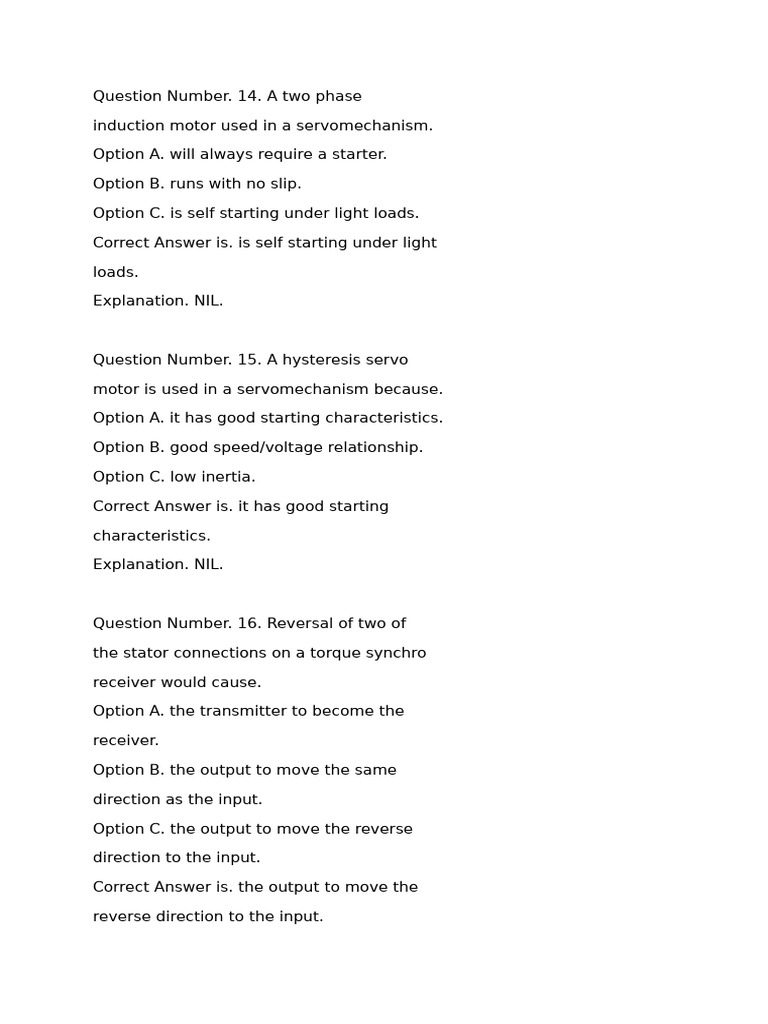 Question Number. 14. A two phase induction motor used in a servomechanism.
Option A. will always require a starter.
Option B. runs with no slip.
Option C. is self starting under light loads.
Correct Answer is. is self starting under light loads.
Explanation. NIL.

Question Number. 15. A hysteresis servo motor is used in a servomechanism because.
Option A. it has good starting characteristics.
Option B. good speed/voltage relationship.
Option C. low inertia.
Correct Answer is. it has good starting characteristics.
Explanation. NIL.

Question Number. 16. Reversal of two of the stator connections on a torque synchro receiver would cause.
Option A. the transmitter to become the receiver.
Option B. the output to move the same direction as the input.
Option C. the output to move the reverse direction to the input.
Correct Answer is. the output to move the reverse direction to the input.